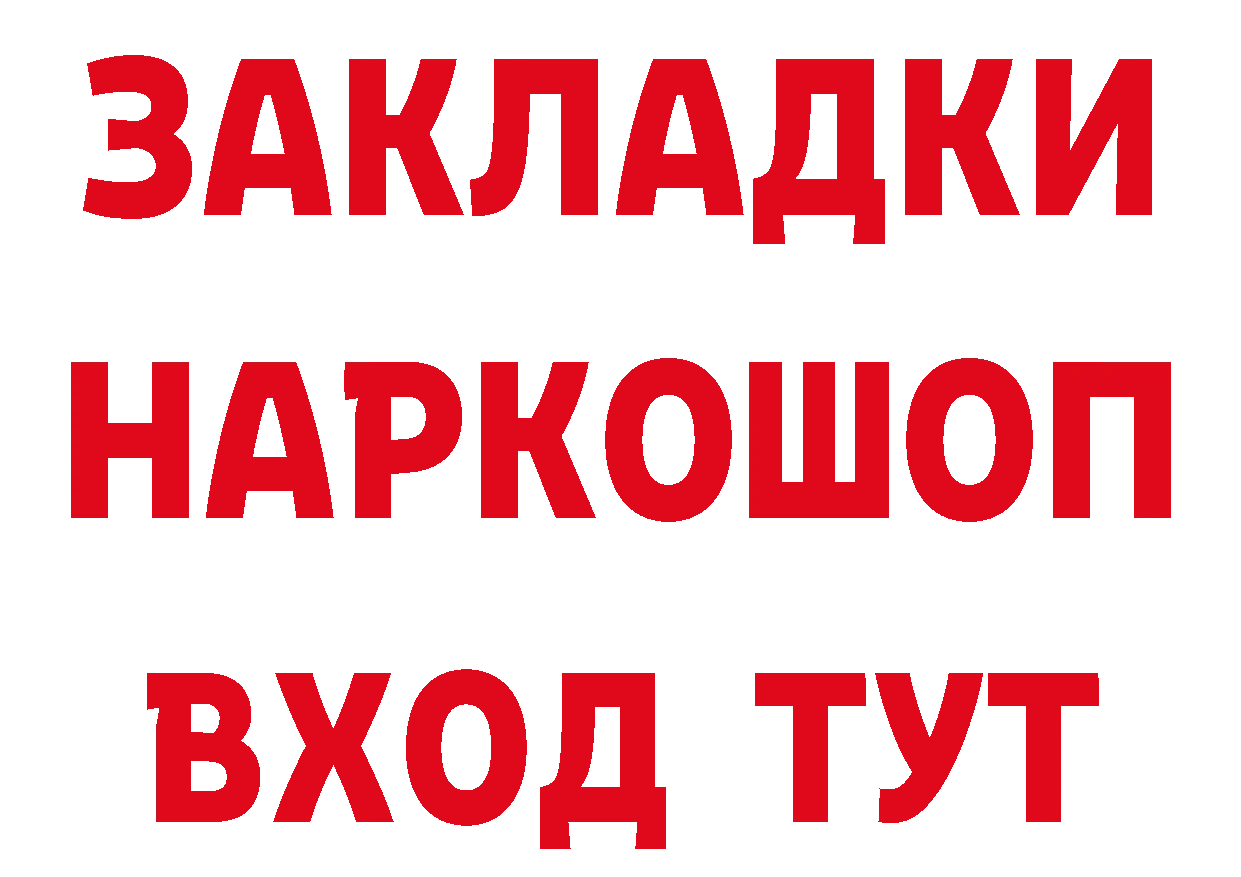 ЗАКЛАДКИ
НАРКОШОП
ВХОД ТУТ